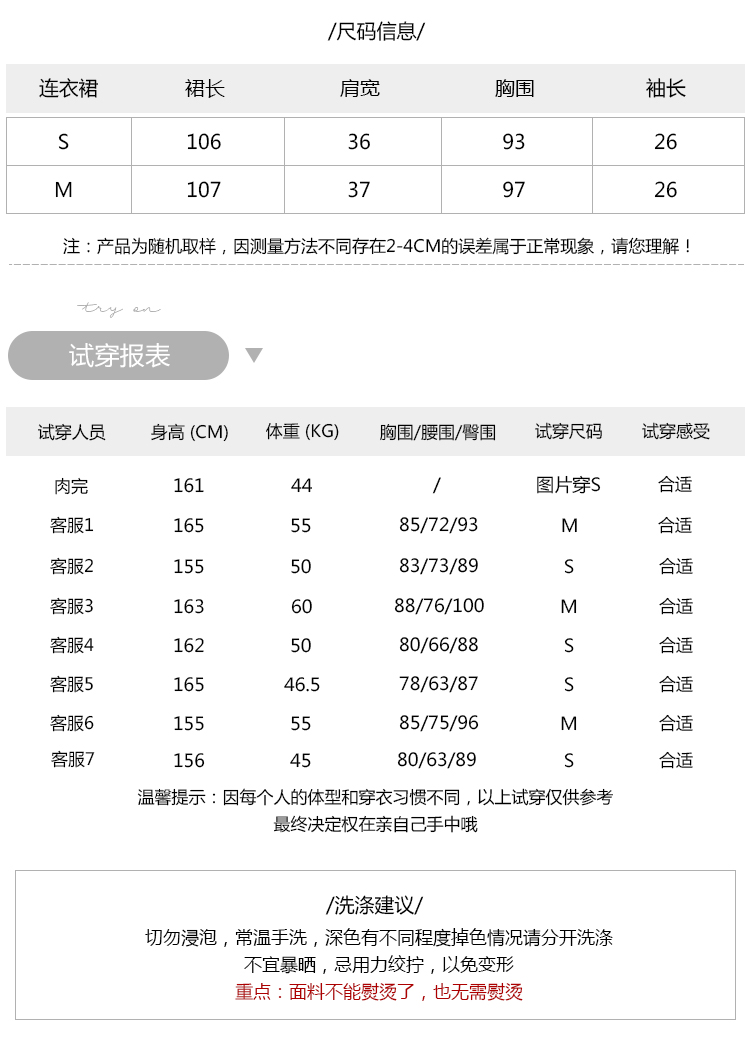 /尺码信息/

| 连衣裙 | 裙长 | 肩宽 | 胸围 | 袖长 |
|---|---|---|---|---|
| S | 106 | 36 | 93 | 26 |
| M | 107 | 37 | 97 | 26 |

注：产品为随机取样，因测量方法不同存在2-4CM的误差属于正常现象，请您理解！

try on

试穿报表

| 试穿人员 | 身高 (CM) | 体重 (KG) | 胸围/腰围/臀围 | 试穿尺码 | 试穿感受 |
|---|---|---|---|---|---|
| 肉完 | 161 | 44 | / | 图片穿S | 合适 |
| 客服1 | 165 | 55 | 85/72/93 | M | 合适 |
| 客服2 | 155 | 50 | 83/73/89 | S | 合适 |
| 客服3 | 163 | 60 | 88/76/100 | M | 合适 |
| 客服4 | 162 | 50 | 80/66/88 | S | 合适 |
| 客服5 | 165 | 46.5 | 78/63/87 | S | 合适 |
| 客服6 | 155 | 55 | 85/75/96 | M | 合适 |
| 客服7 | 156 | 45 | 80/63/89 | S | 合适 |

温馨提示：因每个人的体型和穿衣习惯不同，以上试穿仅供参考
最终决定权在亲自己手中哦

/洗涤建议/

切勿浸泡，常温手洗，深色有不同程度掉色情况请分开洗涤
不宜暴晒，忌用力绞拧，以免变形
重点：面料不能熨烫了，也无需熨烫